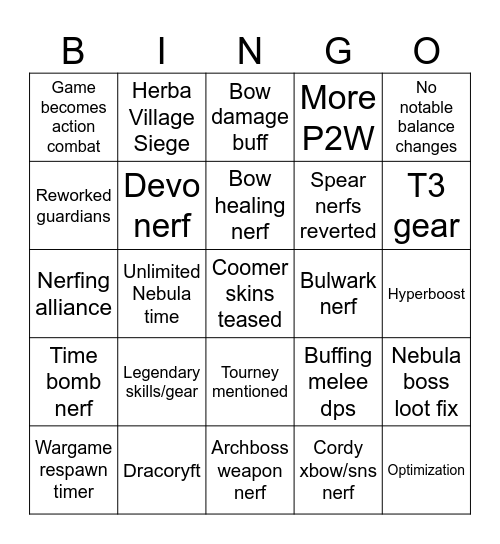 | B | I | N | G | O |
|---|---|---|---|---|
| Game becomes action combat | Herba Village Siege | Bow damage buff | More P2W | No notable balance changes |
| Reworked guardians | Devo nerf | Bow healing nerf | Spear nerfs reverted | T3 gear |
| Nerfing alliance | Unlimited Nebula time | Coomer skins teased | Bulwark nerf | Hyperboost |
| Time bomb nerf | Legendary skills/gear | Tourney mentioned | Buffing melee dps | Nebula boss loot fix |
| Wargame respawn timer | Dracoryft | Archboss weapon nerf | Cordy xbow/sns nerf | Optimization |